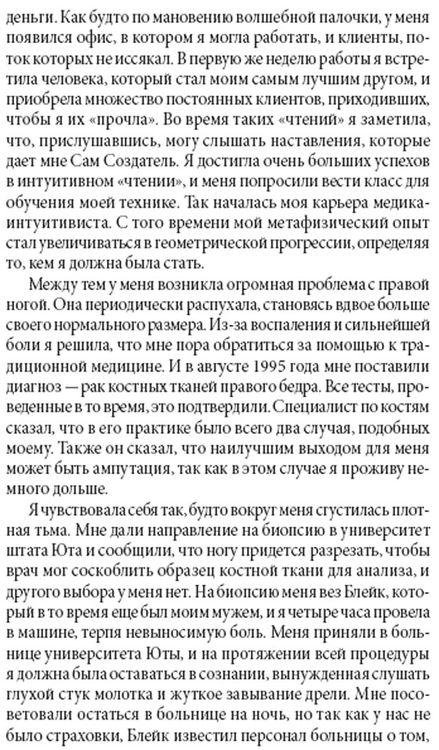 деньги. Как будто по мановению волшебной палочки, у меня появился офис, в котором я могла работать, и клиенты, поток которых не иссякал. В первую же неделю работы я встретила человека, который стал моим самым лучшим другом, и приобрела множество постоянных клиентов, приходивших, чтобы я их «прочла». Во время таких «чтений» я заметила, что, прислушавшись, могу слышать наставления, которые дает мне Сам Создатель. Я достигла очень больших успехов в интуитивном «чтении», и меня попросили вести класс для обучения моей технике. Так началась моя карьера медика-интуитивиста. С того времени мой метафизический опыт стал увеличиваться в геометрической прогрессии, определяя то, кем я должна была стать.

Между тем у меня возникла огромная проблема с правой ногой. Она периодически распухала, становясь вдвое больше своего нормального размера. Из-за воспаления и сильнейшей боли я решила, что мне пора обратиться за помощью к традиционной медицине. И в августе 1995 года мне поставили диагноз — рак костных тканей правого бедра. Все тесты, проведенные в то время, это подтвердили. Специалист по костям сказал, что в его практике было всего два случая, подобных моему. Также он сказал, что наилучшим выходом для меня может быть ампутация, так как в этом случае я проживу немного дольше.

Я чувствовала себя так, будто вокруг меня сгустилась плотная тьма. Мне дали направление на биопсию в университет штата Юта и сообщили, что ногу придется разрезать, чтобы врач мог соскоблить образец костной ткани для анализа, и другого выбора у меня нет. На биопсию меня вез Блейк, который в то время еще был моим мужем, и я четыре часа провела в машине, терпя невыносимую боль. Меня приняли в больнице университета Юты, и на протяжении всей процедуры я должна была оставаться в сознании, вынужденная слушать глухой стук молотка и жуткое завывание дрели. Мне посоветовали остаться в больнице на ночь, но так как у нас не было страховки, Блейк известил персонал больницы о том,